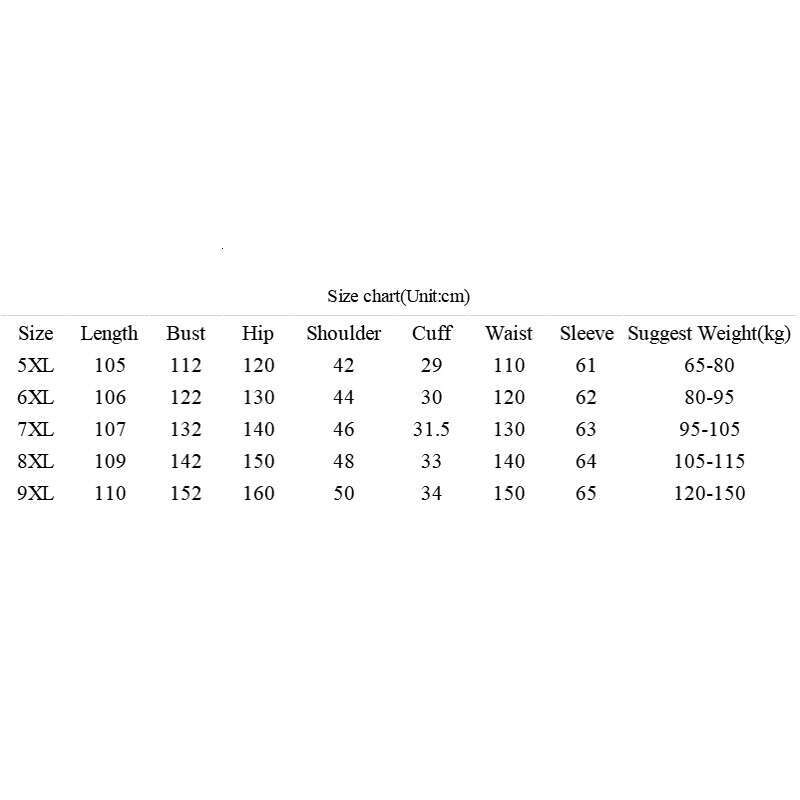 Size chart(Unit:cm)

| Size | Length | Bust | Hip | Shoulder | Cuff | Waist | Sleeve | Suggest Weight(kg) |
|---|---|---|---|---|---|---|---|---|
| 5XL | 105 | 112 | 120 | 42 | 29 | 110 | 61 | 65-80 |
| 6XL | 106 | 122 | 130 | 44 | 30 | 120 | 62 | 80-95 |
| 7XL | 107 | 132 | 140 | 46 | 31.5 | 130 | 63 | 95-105 |
| 8XL | 109 | 142 | 150 | 48 | 33 | 140 | 64 | 105-115 |
| 9XL | 110 | 152 | 160 | 50 | 34 | 150 | 65 | 120-150 |